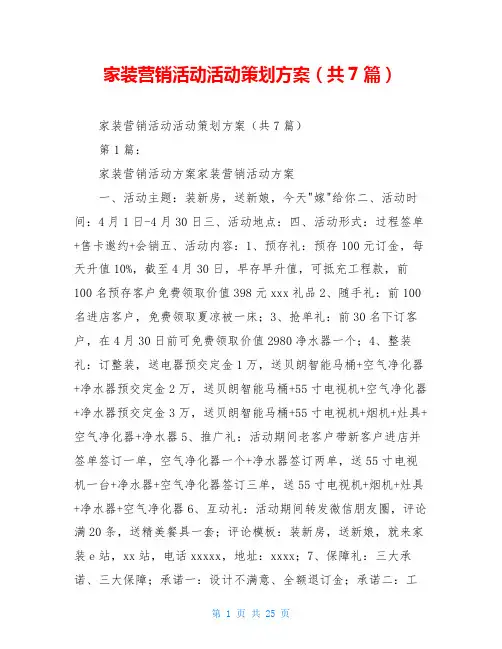 家装营销活动活动策划方案（共7篇）

家装营销活动活动策划方案（共7篇）

第1篇：

家装营销活动方案家装营销活动方案

一、活动主题：装新房，送新娘，今天"嫁"给你二、活动时间：4月1日-4月30日三、活动地点：四、活动形式：过程签单+售卡邀约+会销五、活动内容：1、预存礼：预存100元订金，每天升值10%，截至4月30日，早存早升值，可抵充工程款，前100名预存客户免费领取价值398元xxx礼品2、随手礼：前100名进店客户，免费领取夏凉被一床；3、抢单礼：前30名下订客户，在4月30日前可免费领取价值2980净水器一个；4、整装礼：订整装，送电器预交定金1万，送贝朗智能马桶+空气净化器+净水器预交定金2万，送贝朗智能马桶+55寸电视机+空气净化器+净水器预交定金3万，送贝朗智能马桶+55寸电视机+烟机+灶具+空气净化器+净水器5、推广礼：活动期间老客户带新客户进店并签单签订一单，空气净化器一个+净水器签订两单，送55寸电视机一台+净水器+空气净化器签订三单，送55寸电视机+烟机+灶具+净水器+空气净化器6、互动礼：活动期间转发微信朋友圈，评论满20条，送精美餐具一套；评论模板：装新房，送新娘，就来家装e站，xx站，电话xxxxx，地址：xxxx；7、保障礼：三大承诺、三大保障；承诺一：设计不满意、全额退订金；承诺二：工

第 1 页 共 25 页